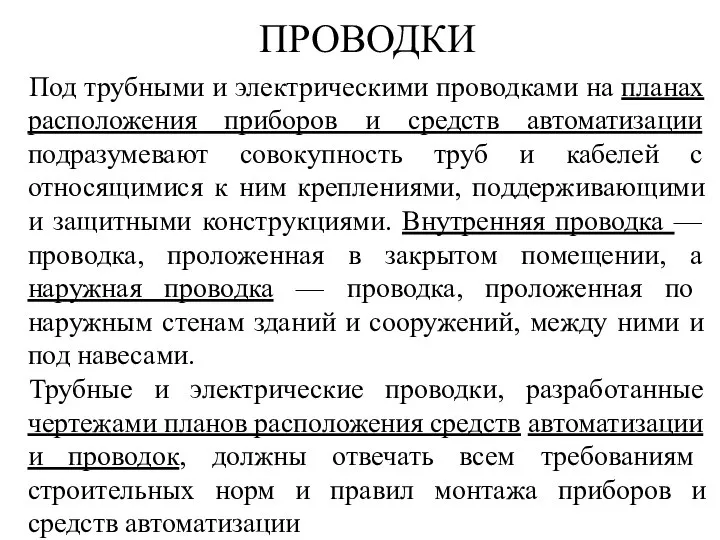 ПРОВОДКИ

Под трубными и электрическими проводками на планах расположения приборов и средств автоматизации подразумевают совокупность труб и кабелей с относящимися к ним креплениями, поддерживающими и защитными конструкциями. Внутренняя проводка — проводка, проложенная в закрытом помещении, а наружная проводка — проводка, проложенная по наружным стенам зданий и сооружений, между ними и под навесами.

Трубные и электрические проводки, разработанные чертежами планов расположения средств автоматизации и проводок, должны отвечать всем требованиям строительных норм и правил монтажа приборов и средств автоматизации